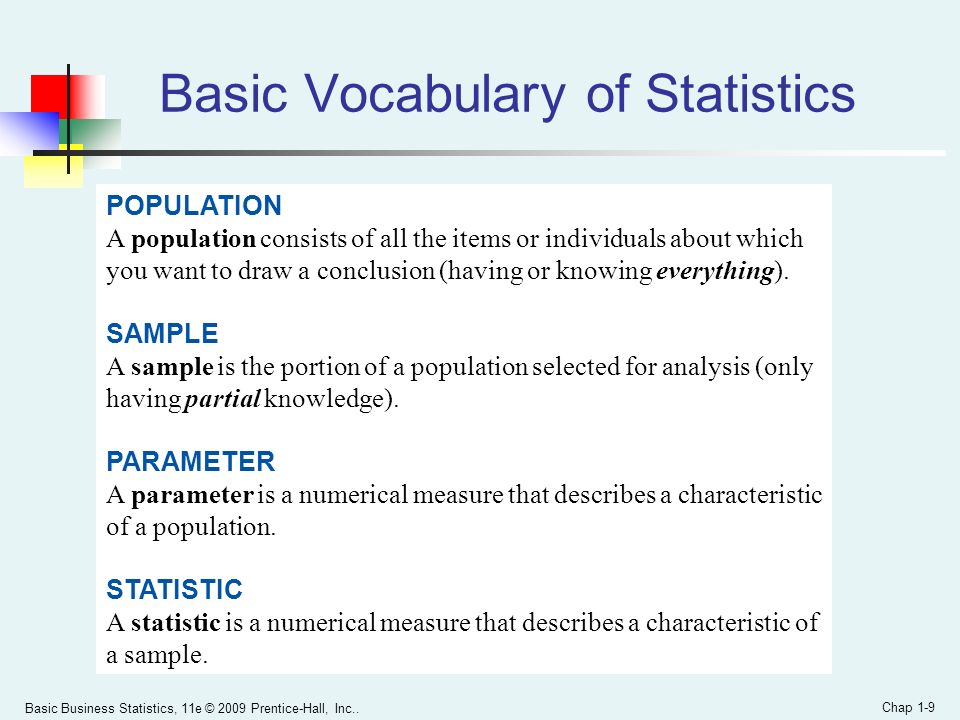 Basic Vocabulary of Statistics

POPULATION
A population consists of all the items or individuals about which you want to draw a conclusion (having or knowing everything).

SAMPLE
A sample is the portion of a population selected for analysis (only having partial knowledge).

PARAMETER
A parameter is a numerical measure that describes a characteristic of a population.

STATISTIC
A statistic is a numerical measure that describes a characteristic of a sample.

Basic Business Statistics, 11e © 2009 Prentice-Hall, Inc..

Chap 1-9